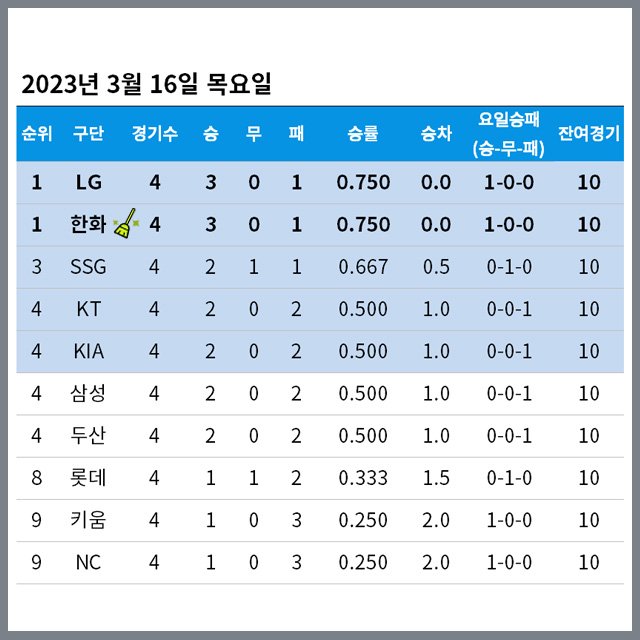 2023년 3월 16일 목요일

| 순위 | 구단 | 경기수 | 승 | 무 | 패 | 승률 | 승차 | 요일승패 (승-무-패) | 잔여경기 |
|---|---|---|---|---|---|---|---|---|---|
| 1 | LG | 4 | 3 | 0 | 1 | 0.750 | 0.0 | 1-0-0 | 10 |
| 1 | 한화 | 4 | 3 | 0 | 1 | 0.750 | 0.0 | 1-0-0 | 10 |
| 3 | SSG | 4 | 2 | 1 | 1 | 0.667 | 0.5 | 0-1-0 | 10 |
| 4 | KT | 4 | 2 | 0 | 2 | 0.500 | 1.0 | 0-0-1 | 10 |
| 4 | KIA | 4 | 2 | 0 | 2 | 0.500 | 1.0 | 0-0-1 | 10 |
| 4 | 삼성 | 4 | 2 | 0 | 2 | 0.500 | 1.0 | 0-0-1 | 10 |
| 4 | 두산 | 4 | 2 | 0 | 2 | 0.500 | 1.0 | 0-0-1 | 10 |
| 8 | 롯데 | 4 | 1 | 1 | 2 | 0.333 | 1.5 | 0-1-0 | 10 |
| 9 | 키움 | 4 | 1 | 0 | 3 | 0.250 | 2.0 | 1-0-0 | 10 |
| 9 | NC | 4 | 1 | 0 | 3 | 0.250 | 2.0 | 1-0-0 | 10 |